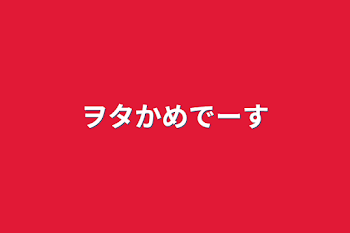 ヲタかめでーす